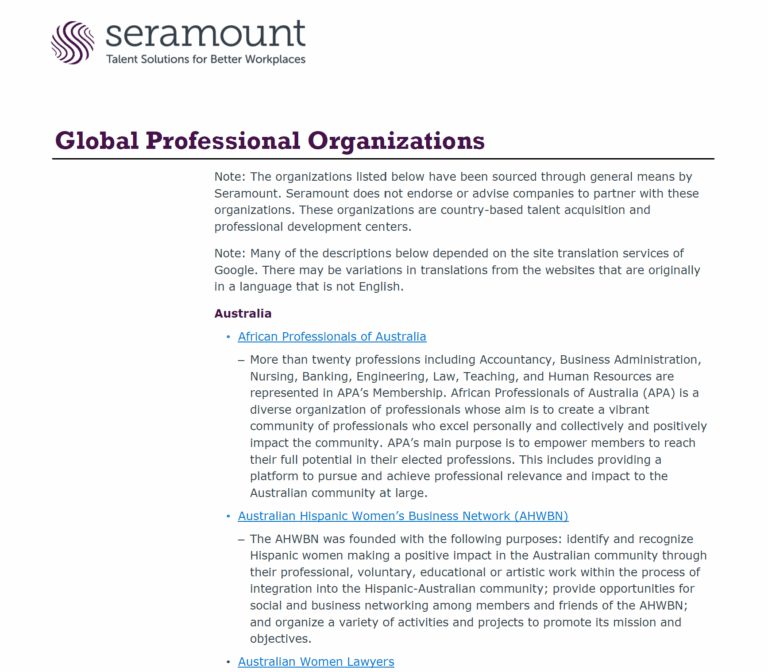 seramount
Talent Solutions for Better Workplaces

Global Professional Organizations

Note: The organizations listed below have been sourced through general means by Seramount. Seramount does not endorse or advise companies to partner with these organizations. These organizations are country-based talent acquisition and professional development centers.

Note: Many of the descriptions below depended on the site translation services of Google. There may be variations in translations from the websites that are originally in a language that is not English.

Australia

• African Professionals of Australia

– More than twenty professions including Accountancy, Business Administration, Nursing, Banking, Engineering, Law, Teaching, and Human Resources are represented in APA's Membership. African Professionals of Australia (APA) is a diverse organization of professionals whose aim is to create a vibrant community of professionals who excel personally and collectively and positively impact the community. APA's main purpose is to empower members to reach their full potential in their elected professions. This includes providing a platform to pursue and achieve professional relevance and impact to the Australian community at large.

• Australian Hispanic Women's Business Network (AHWBN)

– The AHWBN was founded with the following purposes: identify and recognize Hispanic women making a positive impact in the Australian community through their professional, voluntary, educational or artistic work within the process of integration into the Hispanic-Australian community; provide opportunities for social and business networking among members and friends of the AHWBN; and organize a variety of activities and projects to promote its mission and objectives.

• Australian Women Lawyers